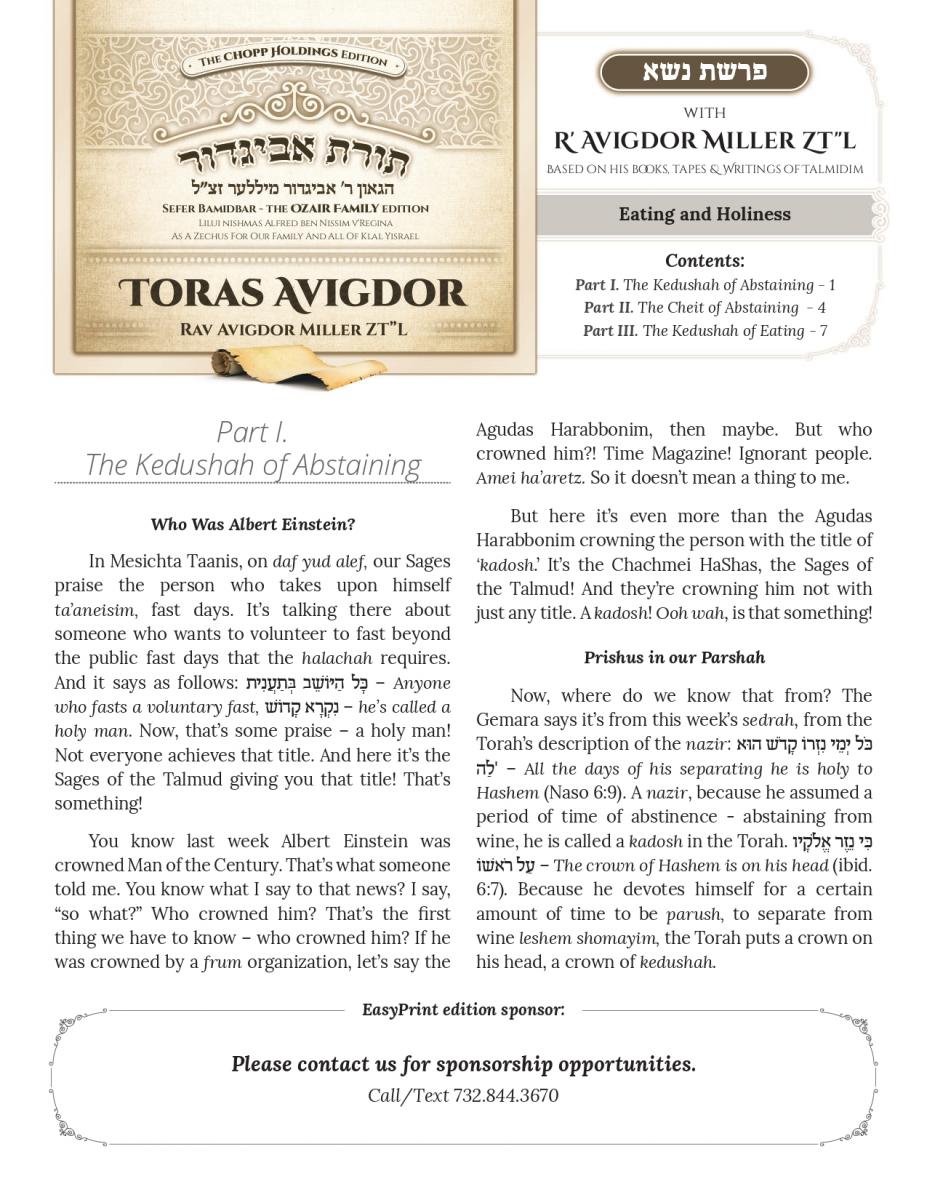 THE CHOPP HOLDINGS EDITION

תורת אביגדור

הגאון ר' אביגדור מיללער זצ"ל

SEFER BAMIDBAR - THE OZAIR FAMILY EDITION

LILUI NISHMAS ALFRED BEN NISSIM V'REGINA

AS A ZECHUS FOR OUR FAMILY AND ALL OF KLAL YISRAEL

TORAS AVIGDOR

RAV AVIGDOR MILLER ZT"L

פרשת נשא

WITH

R' AVIGDOR MILLER ZT"L

BASED ON HIS BOOKS, TAPES & WRITINGS OF TALMIDIM

Eating and Holiness

Contents:

Part I. The Kedushah of Abstaining - 1

Part II. The Cheit of Abstaining - 4

Part III. The Kedushah of Eating - 7

Part I.
The Kedushah of Abstaining

Who Was Albert Einstein?

In Mesichta Taanis, on daf yud alef, our Sages praise the person who takes upon himself ta'aneisim, fast days. It's talking there about someone who wants to volunteer to fast beyond the public fast days that the halachah requires. And it says as follows: כָּל הַיּוֹשֵׁב בְּתַעֲנִית – Anyone who fasts a voluntary fast, נִקְרָא קָדוֹשׁ – he's called a holy man. Now, that's some praise – a holy man! Not everyone achieves that title. And here it's the Sages of the Talmud giving you that title! That's something!

You know last week Albert Einstein was crowned Man of the Century. That's what someone told me. You know what I say to that news? I say, "so what?" Who crowned him? That's the first thing we have to know – who crowned him? If he was crowned by a frum organization, let's say the Agudas Harabbonim, then maybe. But who crowned him?! Time Magazine! Ignorant people. Amei ha'aretz. So it doesn't mean a thing to me.

But here it's even more than the Agudas Harabbonim crowning the person with the title of 'kadosh.' It's the Chachmei HaShas, the Sages of the Talmud! And they're crowning him not with just any title. A kadosh! Ooh wah, is that something!

Prishus in our Parshah

Now, where do we know that from? The Gemara says it's from this week's sedrah, from the Torah's description of the nazir: כֹּל יְמֵי נִזְרוֹ קָדֹשׁ הוּא לַה' – All the days of his separating he is holy to Hashem (Naso 6:9). A nazir, because he assumed a period of time of abstinence - abstaining from wine, he is called a kadosh in the Torah. כִּי נֵזֶר אֱלֹקָיו עַל רֹאשׁוֹ – The crown of Hashem is on his head (ibid. 6:7). Because he devotes himself for a certain amount of time to be parush, to separate from wine leshem shomayim, the Torah puts a crown on his head, a crown of kedushah.

EasyPrint edition sponsor:

Please contact us for sponsorship opportunities.

Call/Text 732.844.3670